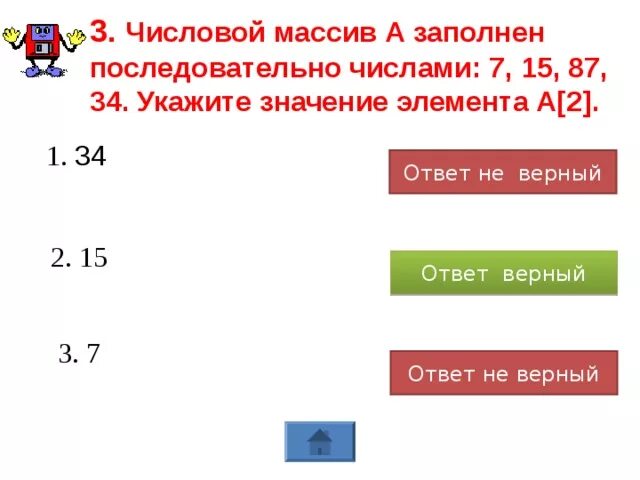 3. Числовой массив А заполнен последовательно числами: 7, 15, 87, 34. Укажите значение элемента А[2].

1. 34

Ответ не верный

2. 15

Ответ верный

3. 7

Ответ не верный